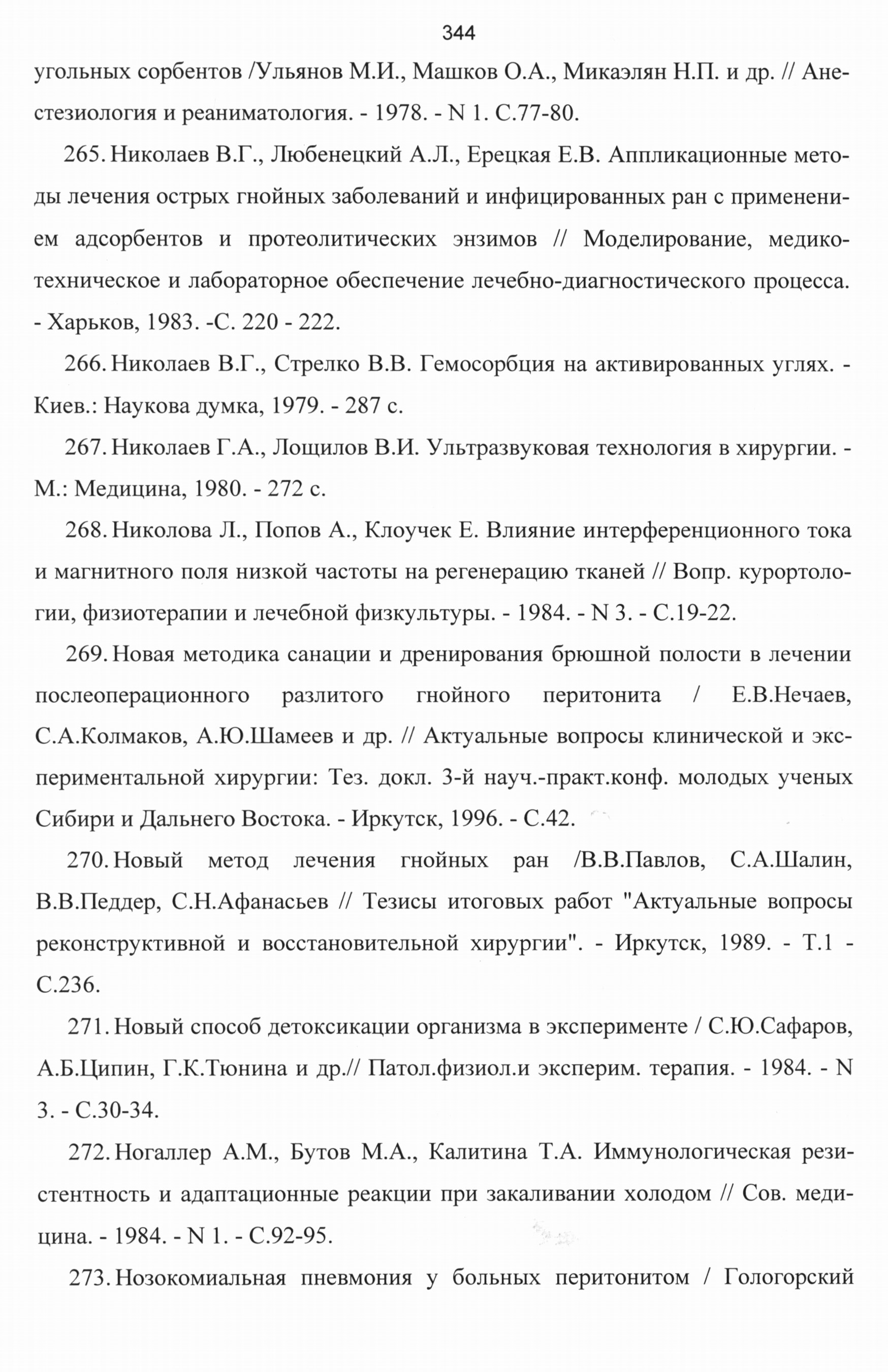 344

угольных сорбентов /Ульянов М.И., Машков О.А., Микаэлян Н.П. и др. // Анестезиология и реаниматология. - 1978. - N 1. С.77-80.

265. Николаев В.Г., Любенецкий А.Л., Ерецкая Е.В. Аппликационные методы лечения острых гнойных заболеваний и инфицированных ран с применением адсорбентов и протеолитических энзимов // Моделирование, медико-техническое и лабораторное обеспечение лечебно-диагностического процесса. - Харьков, 1983. -С. 220 - 222.

266. Николаев В.Г., Стрелко В.В. Гемосорбция на активированных углях. - Киев.: Наукова думка, 1979. - 287 с.

267. Николаев Г.А., Лощилов В.И. Ультразвуковая технология в хирургии. - М.: Медицина, 1980. - 272 с.

268. Николова Л., Попов А., Клоучек Е. Влияние интерференционного тока и магнитного поля низкой частоты на регенерацию тканей // Вопр. курортологии, физиотерапии и лечебной физкультуры. - 1984. - N 3. - С.19-22.

269. Новая методика санации и дренирования брюшной полости в лечении послеоперационного разлитого гнойного перитонита / Е.В.Нечаев, С.А.Колмаков, А.Ю.Шамеев и др. // Актуальные вопросы клинической и экспериментальной хирургии: Тез. докл. 3-й науч.-практ.конф. молодых ученых Сибири и Дальнего Востока. - Иркутск, 1996. - С.42.

270. Новый метод лечения гнойных ран /В.В.Павлов, С.А.Шалин, В.В.Педдер, С.Н.Афанасьев // Тезисы итоговых работ "Актуальные вопросы реконструктивной и восстановительной хирургии". - Иркутск, 1989. - Т.1 - С.236.

271. Новый способ детоксикации организма в эксперименте / С.Ю.Сафаров, А.Б.Ципин, Г.К.Тюнина и др.// Патол.физиол.и эксперим. терапия. - 1984. - N 3. - С.30-34.

272. Ногаллер А.М., Бутов М.А., Калитина Т.А. Иммунологическая резистентность и адаптационные реакции при закаливании холодом // Сов. медицина. - 1984. - N 1. - С.92-95.

273. Нозокомиальная пневмония у больных перитонитом / Гологорский